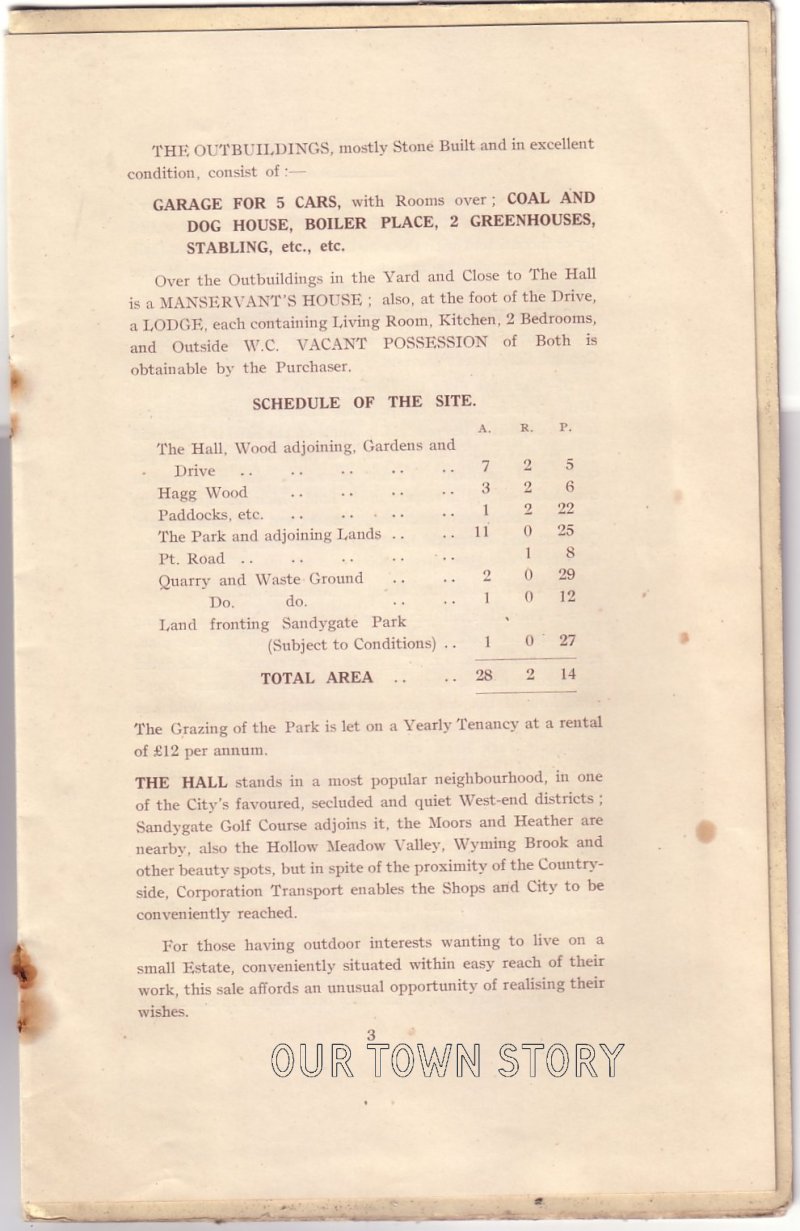 THE OUTBUILDINGS, mostly Stone Built and in excellent condition, consist of :—

GARAGE FOR 5 CARS, with Rooms over ; COAL AND DOG HOUSE, BOILER PLACE, 2 GREENHOUSES, STABLING, etc., etc.

Over the Outbuildings in the Yard and Close to The Hall is a MANSERVANT'S HOUSE ; also, at the foot of the Drive, a LODGE, each containing Living Room, Kitchen, 2 Bedrooms, and Outside W.C. VACANT POSSESSION of Both is obtainable by the Purchaser.

SCHEDULE OF THE SITE.

| | A. | R. | P. |
|---|---|---|---|
| The Hall, Wood adjoining, Gardens and Drive .. .. .. .. .. | 7 | 2 | 5 |
| Hagg Wood .. .. .. .. | 3 | 2 | 6 |
| Paddocks, etc. .. .. .. .. | 1 | 2 | 22 |
| The Park and adjoining Lands .. .. | 11 | 0 | 25 |
| Pt. Road .. .. .. .. .. | | 1 | 8 |
| Quarry and Waste Ground .. .. | 2 | 0 | 29 |
| Do. do. .. .. | 1 | 0 | 12 |
| Land fronting Sandygate Park (Subject to Conditions) .. | 1 | 0 | 27 |
| TOTAL AREA .. .. | 28 | 2 | 14 |

The Grazing of the Park is let on a Yearly Tenancy at a rental of £12 per annum.

THE HALL stands in a most popular neighbourhood, in one of the City's favoured, secluded and quiet West-end districts ; Sandygate Golf Course adjoins it, the Moors and Heather are nearby, also the Hollow Meadow Valley, Wyming Brook and other beauty spots, but in spite of the proximity of the Countryside, Corporation Transport enables the Shops and City to be conveniently reached.

For those having outdoor interests wanting to live on a small Estate, conveniently situated within easy reach of their work, this sale affords an unusual opportunity of realising their wishes.

3

OUR TOWN STORY